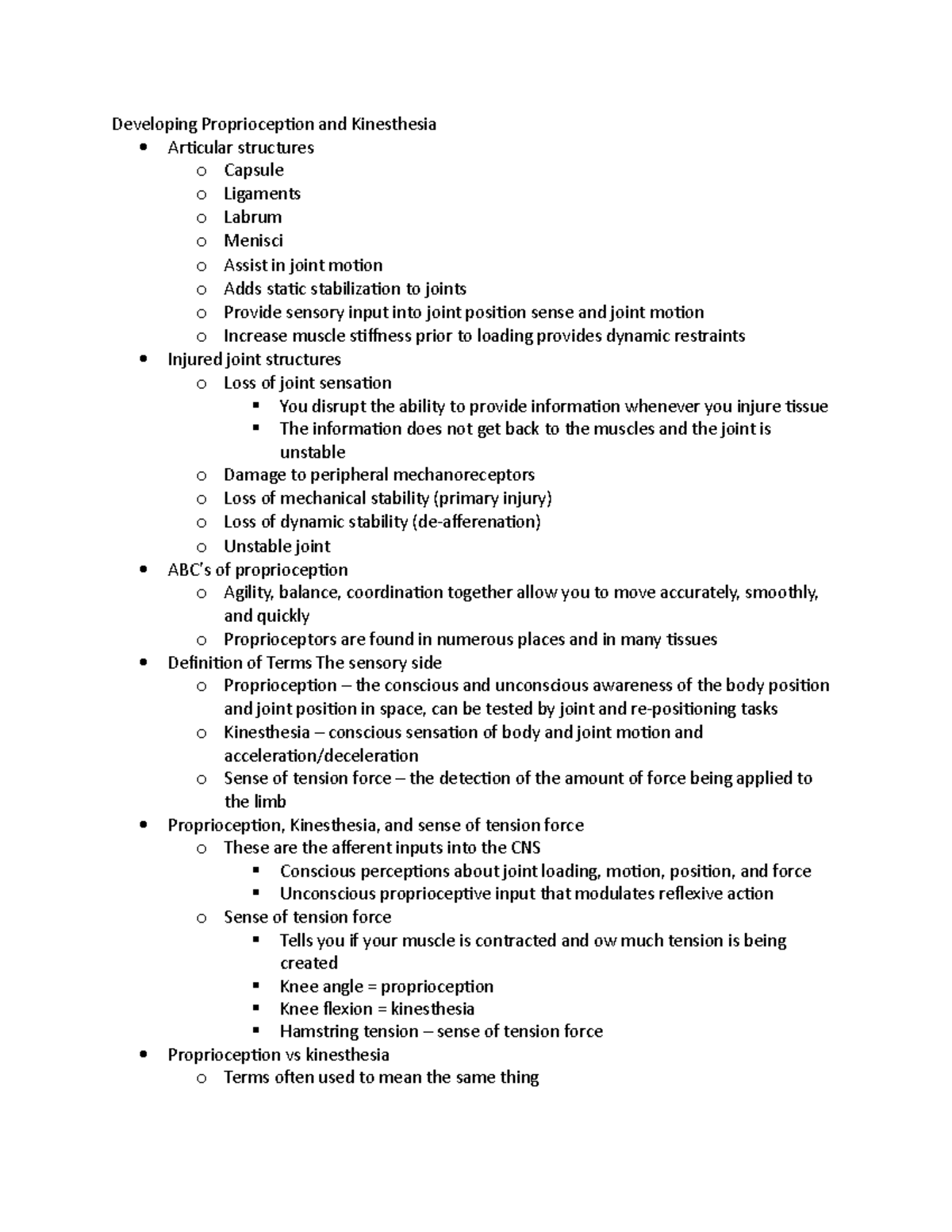 Developing Proprioception and Kinesthesia

- Articular structures
  - Capsule
  - Ligaments
  - Labrum
  - Menisci
  - Assist in joint motion
  - Adds static stabilization to joints
  - Provide sensory input into joint position sense and joint motion
  - Increase muscle stiffness prior to loading provides dynamic restraints
- Injured joint structures
  - Loss of joint sensation
    - You disrupt the ability to provide information whenever you injure tissue
    - The information does not get back to the muscles and the joint is unstable
  - Damage to peripheral mechanoreceptors
  - Loss of mechanical stability (primary injury)
  - Loss of dynamic stability (de-afferenation)
  - Unstable joint
- ABC's of proprioception
  - Agility, balance, coordination together allow you to move accurately, smoothly, and quickly
  - Proprioceptors are found in numerous places and in many tissues
- Definition of Terms The sensory side
  - Proprioception – the conscious and unconscious awareness of the body position and joint position in space, can be tested by joint and re-positioning tasks
  - Kinesthesia – conscious sensation of body and joint motion and acceleration/deceleration
  - Sense of tension force – the detection of the amount of force being applied to the limb
- Proprioception, Kinesthesia, and sense of tension force
  - These are the afferent inputs into the CNS
    - Conscious perceptions about joint loading, motion, position, and force
    - Unconscious proprioceptive input that modulates reflexive action
  - Sense of tension force
    - Tells you if your muscle is contracted and ow much tension is being created
    - Knee angle = proprioception
    - Knee flexion = kinesthesia
    - Hamstring tension – sense of tension force
- Proprioception vs kinesthesia
  - Terms often used to mean the same thing